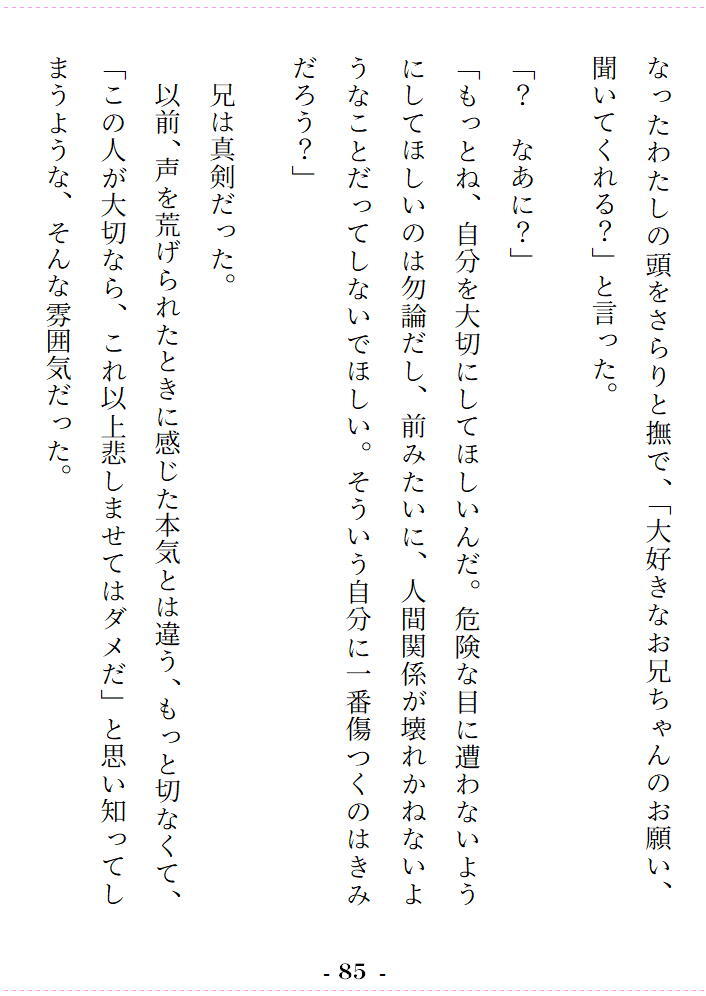 なったわたしの頭をさらりと撫で、「大好きなお兄ちゃんのお願い、聞いてくれる?」と言った。

「? なあに?」

「もっとね、自分を大切にしてほしいんだ。危険な目に遭わないようにしてほしいのは勿論だし、前みたいに、人間関係が壊れかねないようなことだってしないでほしい。そういう自分に一番傷つくのはきみだろう?」

兄は真剣だった。

以前、声を荒げられたときに感じた本気とは違う、もっと切なくて、「この人が大切なら、これ以上悲しませてはダメだ」と思い知ってしまうような、そんな雰囲気だった。

- 85 -